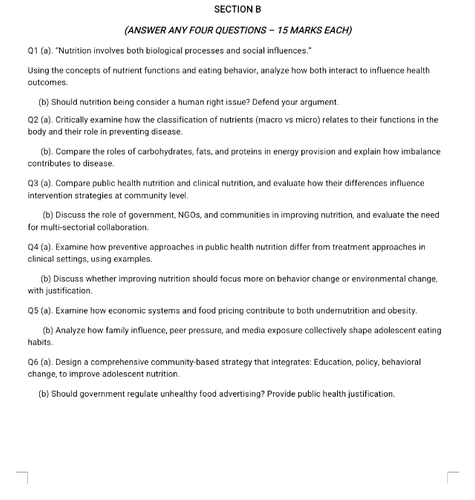 SECTION B

(ANSWER ANY FOUR QUESTIONS – 15 MARKS EACH)

Q1 (a). "Nutrition involves both biological processes and social influences."

Using the concepts of nutrient functions and eating behavior, analyze how both interact to influence health outcomes.

(b) Should nutrition being consider a human right issue? Defend your argument.

Q2 (a). Critically examine how the classification of nutrients (macro vs micro) relates to their functions in the body and their role in preventing disease.

(b). Compare the roles of carbohydrates, fats, and proteins in energy provision and explain how imbalance contributes to disease.

Q3 (a). Compare public health nutrition and clinical nutrition, and evaluate how their differences influence intervention strategies at community level.

(b) Discuss the role of government, NGOs, and communities in improving nutrition, and evaluate the need for multi-sectorial collaboration.

Q4 (a). Examine how preventive approaches in public health nutrition differ from treatment approaches in clinical settings, using examples.

(b) Discuss whether improving nutrition should focus more on behavior change or environmental change, with justification.

Q5 (a). Examine how economic systems and food pricing contribute to both undernutrition and obesity.

(b) Analyze how family influence, peer pressure, and media exposure collectively shape adolescent eating habits.

Q6 (a). Design a comprehensive community-based strategy that integrates: Education, policy, behavioral change, to improve adolescent nutrition.

(b) Should government regulate unhealthy food advertising? Provide public health justification.